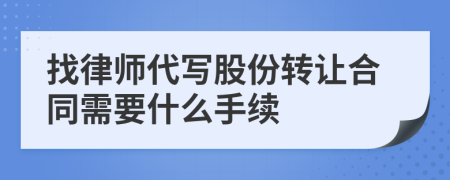 找律师代写股份转让合同需要什么手续